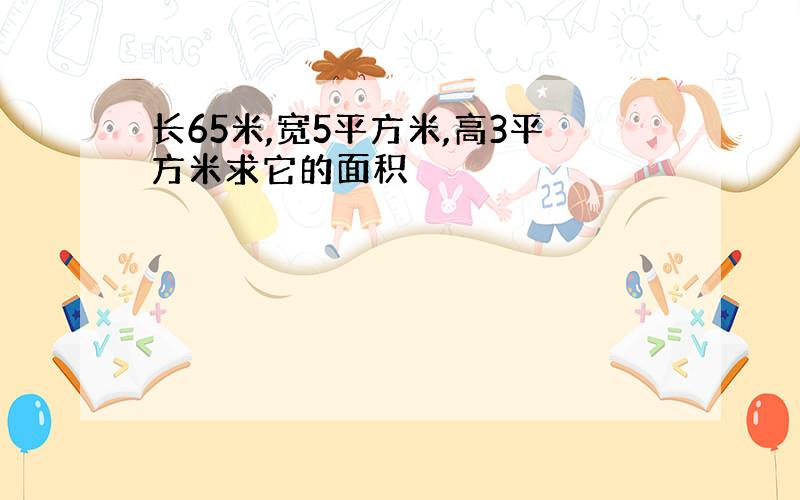 长65米,宽5平方米,高3平方米求它的面积